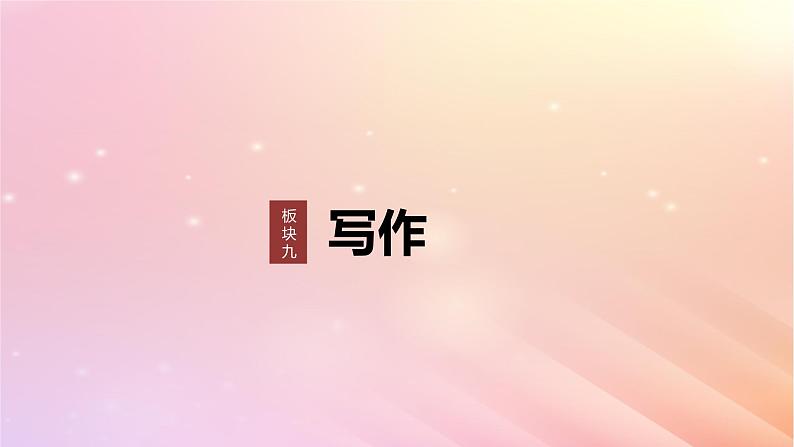 板块九

写作